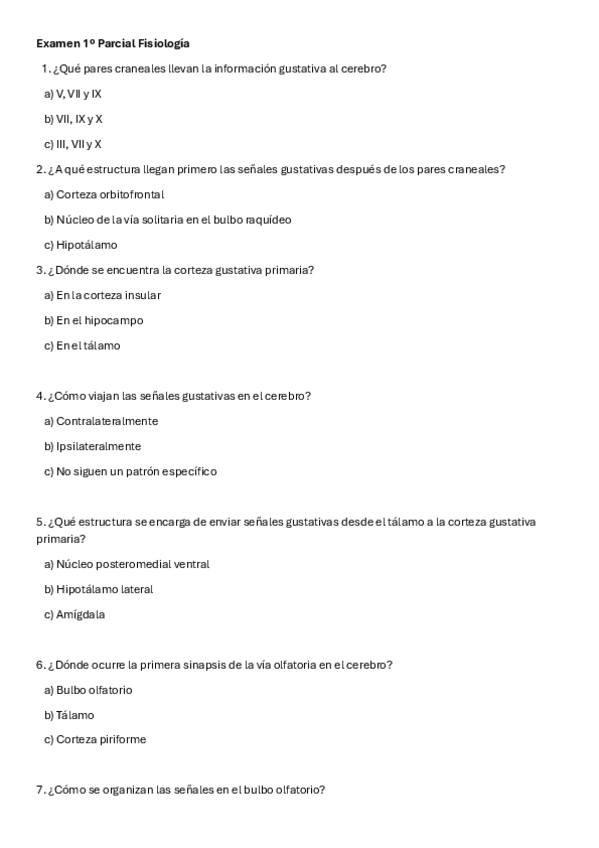 Examen 1º Parcial Fisiología

1. ¿Qué pares craneales llevan la información gustativa al cerebro?

a) V, VII y IX

b) VII, IX y X

c) III, VII y X

2. ¿A qué estructura llegan primero las señales gustativas después de los pares craneales?

a) Corteza orbitofrontal

b) Núcleo de la vía solitaria en el bulbo raquídeo

c) Hipotálamo

3. ¿Dónde se encuentra la corteza gustativa primaria?

a) En la corteza insular

b) En el hipocampo

c) En el tálamo

4. ¿Cómo viajan las señales gustativas en el cerebro?

a) Contralateralmente

b) Ipsilateralmente

c) No siguen un patrón específico

5. ¿Qué estructura se encarga de enviar señales gustativas desde el tálamo a la corteza gustativa primaria?

a) Núcleo posteromedial ventral

b) Hipotálamo lateral

c) Amígdala

6. ¿Dónde ocurre la primera sinapsis de la vía olfatoria en el cerebro?

a) Bulbo olfatorio

b) Tálamo

c) Corteza piriforme

7. ¿Cómo se organizan las señales en el bulbo olfatorio?